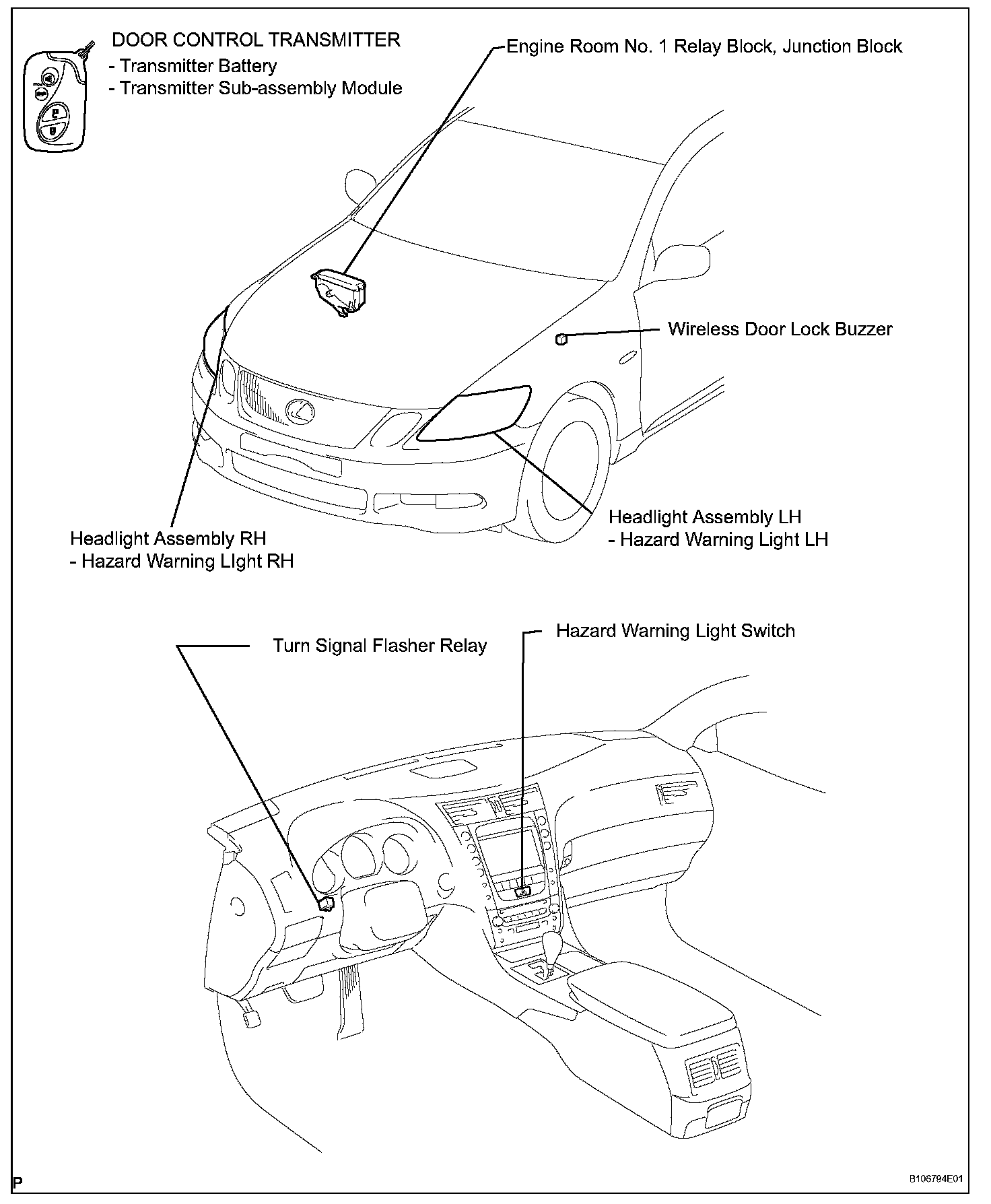 DOOR CONTROL TRANSMITTER
- Transmitter Battery
- Transmitter Sub-assembly Module

Engine Room No. 1 Relay Block, Junction Block

Wireless Door Lock Buzzer

Headlight Assembly LH
- Hazard Warning Light LH

Headlight Assembly RH
- Hazard Warning LIght RH

Turn Signal Flasher Relay

Hazard Warning Light Switch

P

B106794E01